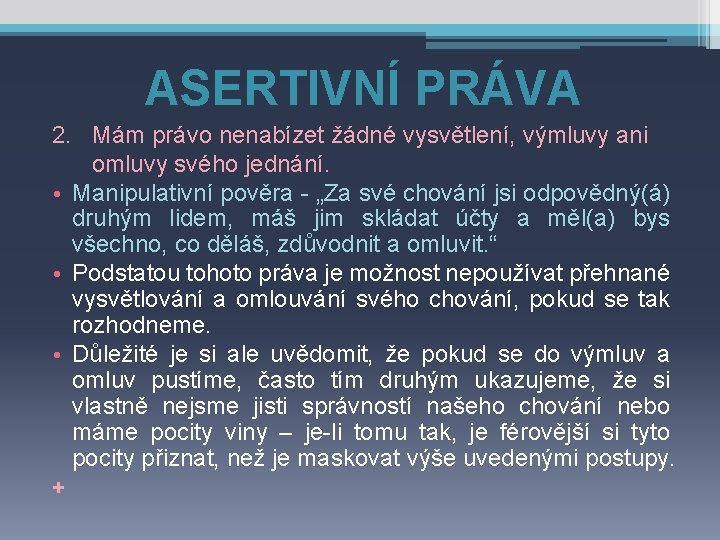 ASERTIVNÍ PRÁVA

2. Mám právo nenabízet žádné vysvětlení, výmluvy ani omluvy svého jednání.

• Manipulativní pověra - „Za své chování jsi odpovědný(á) druhým lidem, máš jim skládat účty a měl(a) bys všechno, co děláš, zdůvodnit a omluvit.“

• Podstatou tohoto práva je možnost nepoužívat přehnané vysvětlování a omlouvání svého chování, pokud se tak rozhodneme.

• Důležité je si ale uvědomit, že pokud se do výmluv a omluv pustíme, často tím druhým ukazujeme, že si vlastně nejsme jisti správností našeho chování nebo máme pocity viny – je-li tomu tak, je férovější si tyto pocity přiznat, než je maskovat výše uvedenými postupy.

+